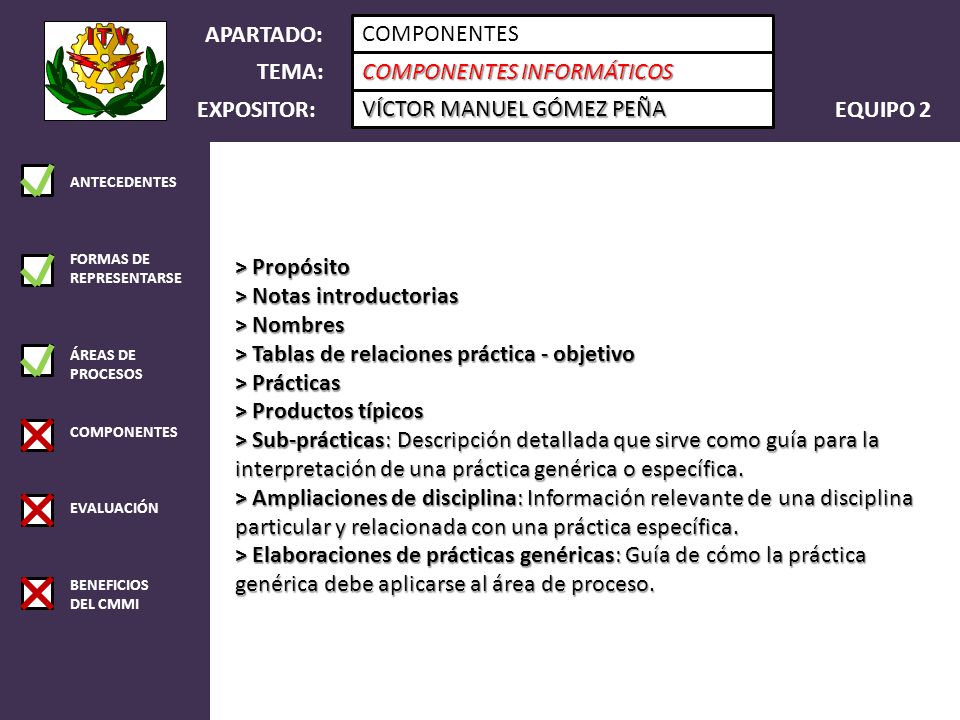 ITV

APARTADO: COMPONENTES
TEMA: COMPONENTES INFORMÁTICOS
EXPOSITOR: VÍCTOR MANUEL GÓMEZ PEÑA
EQUIPO 2

ANTECEDENTES

FORMAS DE REPRESENTARSE

ÁREAS DE PROCESOS

COMPONENTES

EVALUACIÓN

BENEFICIOS DEL CMMI

> Propósito
> Notas introductorias
> Nombres
> Tablas de relaciones práctica - objetivo
> Prácticas
> Productos típicos
> Sub-prácticas: Descripción detallada que sirve como guía para la interpretación de una práctica genérica o específica.
> Ampliaciones de disciplina: Información relevante de una disciplina particular y relacionada con una práctica específica.
> Elaboraciones de prácticas genéricas: Guía de cómo la práctica genérica debe aplicarse al área de proceso.